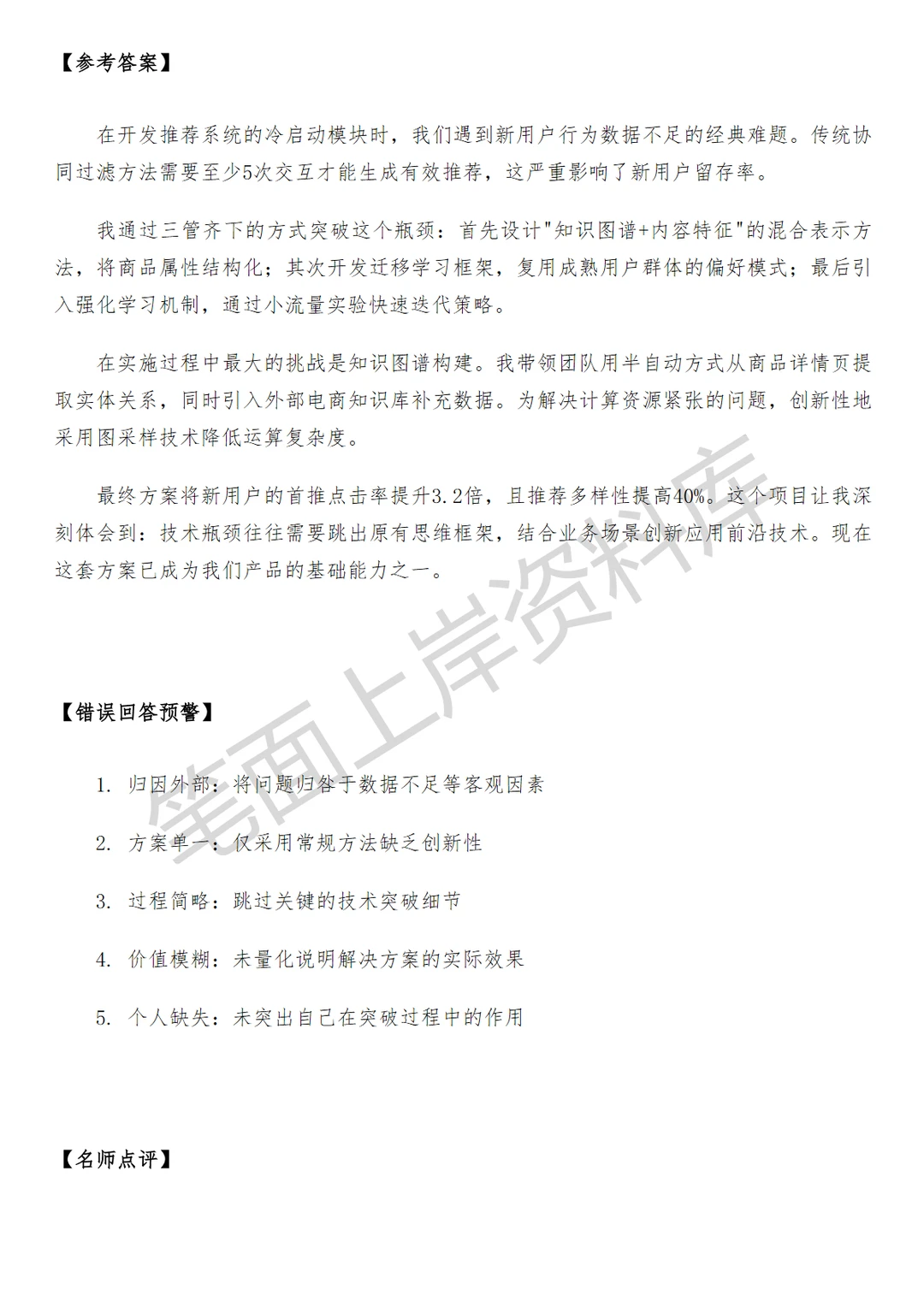 【参考答案】

在开发推荐系统的冷启动模块时，我们遇到新用户行为数据不足的经典难题。传统协同过滤方法需要至少5次交互才能生成有效推荐，这严重影响了新用户留存率。

我通过三管齐下的方式突破这个瓶颈：首先设计"知识图谱+内容特征"的混合表示方法，将商品属性结构化；其次开发迁移学习框架，复用成熟用户群体的偏好模式；最后引入强化学习机制，通过小流量实验快速迭代策略。

在实施过程中最大的挑战是知识图谱构建。我带领团队用半自动方式从商品详情页提取实体关系，同时引入外部电商知识库补充数据。为解决计算资源紧张的问题，创新性地采用图采样技术降低运算复杂度。

最终方案将新用户的首推点击率提升3.2倍，且推荐多样性提高40%。这个项目让我深刻体会到：技术瓶颈往往需要跳出原有思维框架，结合业务场景创新应用前沿技术。现在这套方案已成为我们产品的基础能力之一。

笔面上岸资料库

【错误回答预警】

1. 归因外部：将问题归咎于数据不足等客观因素

2. 方案单一：仅采用常规方法缺乏创新性

3. 过程简略：跳过关键的技术突破细节

4. 价值模糊：未量化说明解决方案的实际效果

5. 个人缺失：未突出自己在突破过程中的作用

【名师点评】